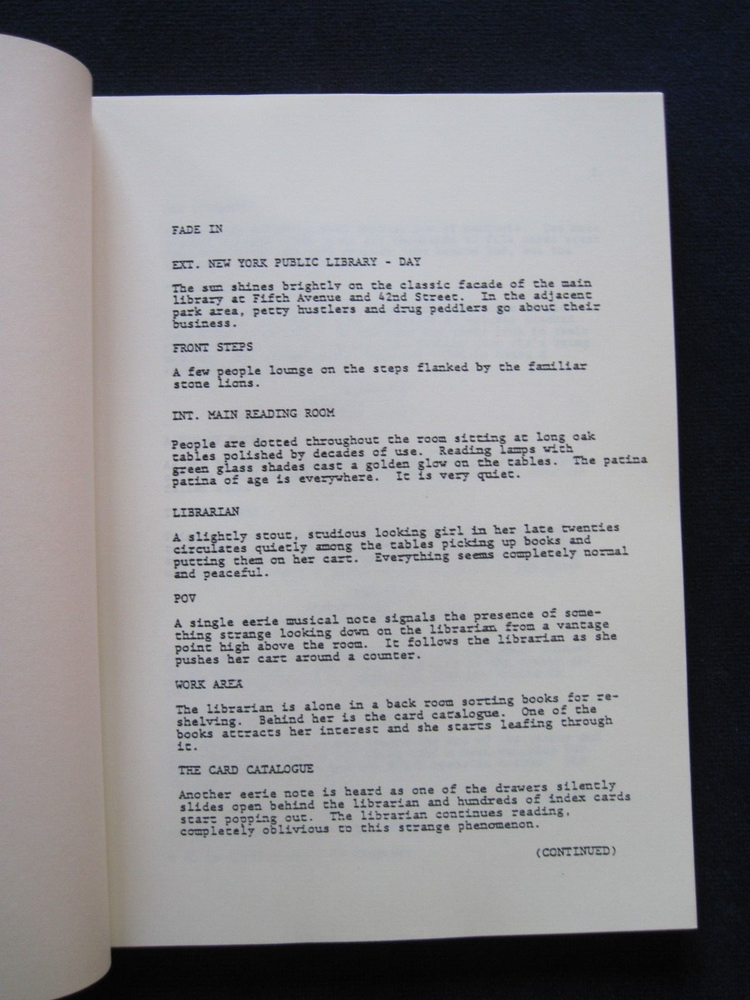 FADE IN

EXT. NEW YORK PUBLIC LIBRARY - DAY

The sun shines brightly on the classic facade of the main library at Fifth Avenue and 42nd Street. In the adjacent park area, petty hustlers and drug peddlers go about their business.

FRONT STEPS

A few people lounge on the steps flanked by the familiar stone lions.

INT. MAIN READING ROOM

People are dotted throughout the room sitting at long oak tables polished by decades of use. Reading lamps with green glass shades cast a golden glow on the tables. The patina patina of age is everywhere. It is very quiet.

LIBRARIAN

A slightly stout, studious looking girl in her late twenties circulates quietly among the tables picking up books and putting them on her cart. Everything seems completely normal and peaceful.

POV

A single eerie musical note signals the presence of something strange looking down on the librarian from a vantage point high above the room. It follows the librarian as she pushes her cart around a counter.

WORK AREA

The librarian is alone in a back room sorting books for reshelving. Behind her is the card catalogue. One of the books attracts her interest and she starts leafing through it.

THE CARD CATALOGUE

Another eerie note is heard as one of the drawers silently slides open behind the librarian and hundreds of index cards start popping out. The librarian continues reading, completely oblivious to this strange phenomenon.

(CONTINUED)